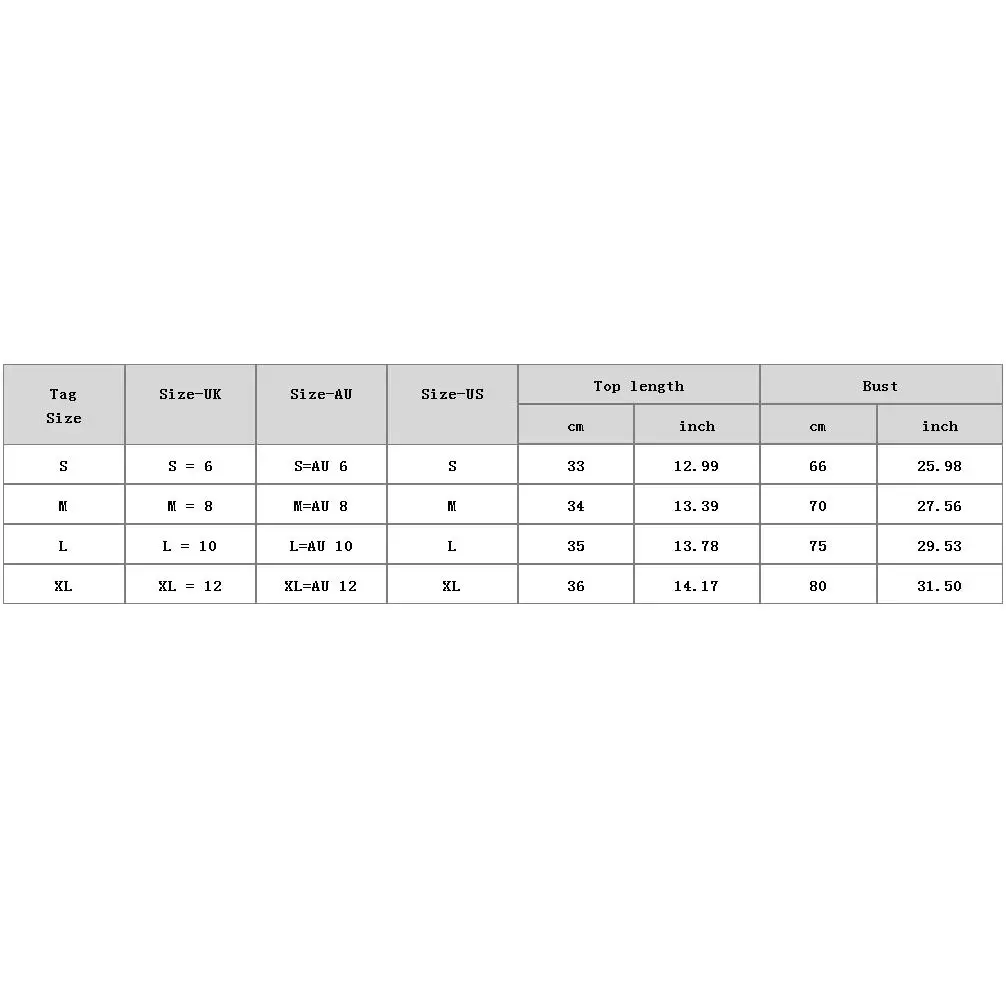 | Tag Size | Size-UK | Size-AU | Size-US | Top length | | Bust | |
|---|---|---|---|---|---|---|---|
| | | | | cm | inch | cm | inch |
| S | S = 6 | S=AU 6 | S | 33 | 12.99 | 66 | 25.98 |
| M | M = 8 | M=AU 8 | M | 34 | 13.39 | 70 | 27.56 |
| L | L = 10 | L=AU 10 | L | 35 | 13.78 | 75 | 29.53 |
| XL | XL = 12 | XL=AU 12 | XL | 36 | 14.17 | 80 | 31.50 |